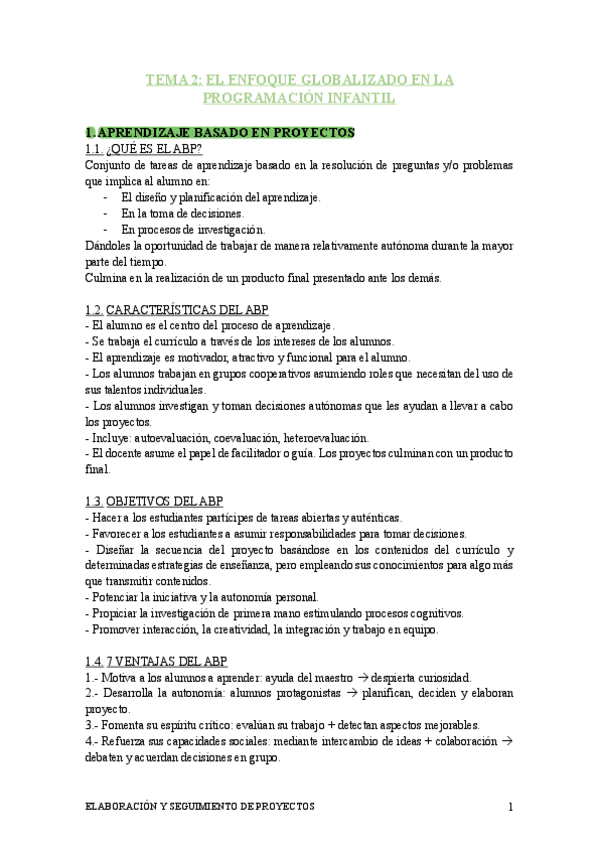 TEMA 2: EL ENFOQUE GLOBALIZADO EN LA PROGRAMACIÓN INFANTIL

1. APRENDIZAJE BASADO EN PROYECTOS
1.1. ¿QUÉ ES EL ABP?
Conjunto de tareas de aprendizaje basado en la resolución de preguntas y/o problemas que implica al alumno en:
- El diseño y planificación del aprendizaje.
- En la toma de decisiones.
- En procesos de investigación.
Dándoles la oportunidad de trabajar de manera relativamente autónoma durante la mayor parte del tiempo.
Culmina en la realización de un producto final presentado ante los demás.

1.2. CARACTERÍSTICAS DEL ABP
- El alumno es el centro del proceso de aprendizaje.
- Se trabaja el currículo a través de los intereses de los alumnos.
- El aprendizaje es motivador, atractivo y funcional para el alumno.
- Los alumnos trabajan en grupos cooperativos asumiendo roles que necesitan del uso de sus talentos individuales.
- Los alumnos investigan y toman decisiones autónomas que les ayudan a llevar a cabo los proyectos.
- Incluye: autoevaluación, coevaluación, heteroevaluación.
- El docente asume el papel de facilitador o guía. Los proyectos culminan con un producto final.

1.3. OBJETIVOS DEL ABP
- Hacer a los estudiantes partícipes de tareas abiertas y auténticas.
- Favorecer a los estudiantes a asumir responsabilidades para tomar decisiones.
- Diseñar la secuencia del proyecto basándose en los contenidos del currículo y determinadas estrategias de enseñanza, pero empleando sus conocimientos para algo más que transmitir contenidos.
- Potenciar la iniciativa y la autonomía personal.
- Propiciar la investigación de primera mano estimulando procesos cognitivos.
- Promover interacción, la creatividad, la integración y trabajo en equipo.

1.4. 7 VENTAJAS DEL ABP
1.- Motiva a los alumnos a aprender: ayuda del maestro → despierta curiosidad.
2.- Desarrolla la autonomía: alumnos protagonistas → planifican, deciden y elaboran proyecto.
3.- Fomenta su espíritu crítico: evalúan su trabajo + detectan aspectos mejorables.
4.- Refuerza sus capacidades sociales: mediante intercambio de ideas + colaboración → debaten y acuerdan decisiones en grupo.

ELABORACIÓN Y SEGUIMIENTO DE PROYECTOS 1